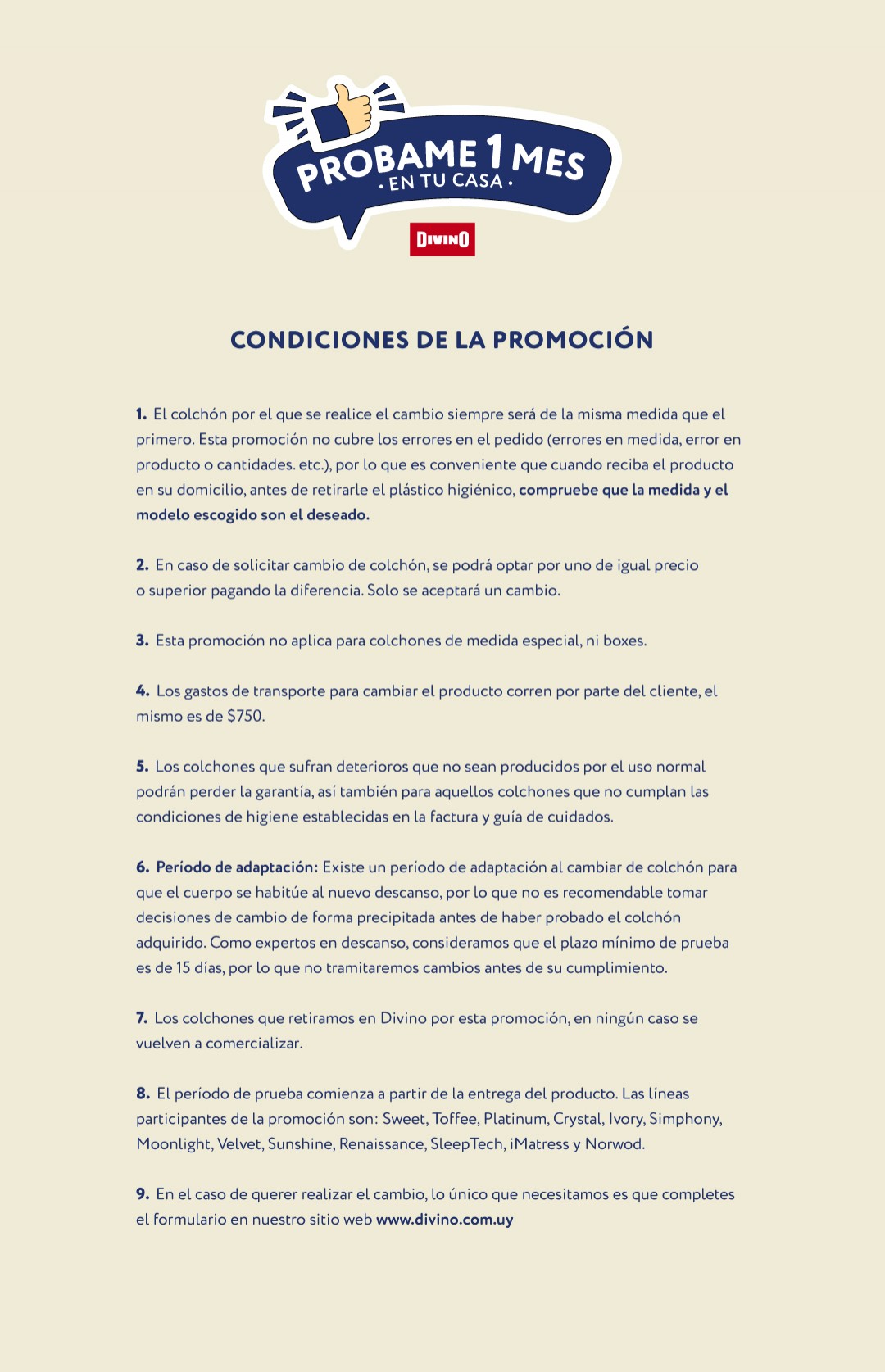 PROBAME 1 MES
· EN TU CASA ·
DIVINO

CONDICIONES DE LA PROMOCIÓN

1. El colchón por el que se realice el cambio siempre será de la misma medida que el primero. Esta promoción no cubre los errores en el pedido (errores en medida, error en producto o cantidades. etc.), por lo que es conveniente que cuando reciba el producto en su domicilio, antes de retirarle el plástico higiénico, compruebe que la medida y el modelo escogido son el deseado.

2. En caso de solicitar cambio de colchón, se podrá optar por uno de igual precio o superior pagando la diferencia. Solo se aceptará un cambio.

3. Esta promoción no aplica para colchones de medida especial, ni boxes.

4. Los gastos de transporte para cambiar el producto corren por parte del cliente, el mismo es de $750.

5. Los colchones que sufran deterioros que no sean producidos por el uso normal podrán perder la garantía, así también para aquellos colchones que no cumplan las condiciones de higiene establecidas en la factura y guía de cuidados.

6. Período de adaptación: Existe un período de adaptación al cambiar de colchón para que el cuerpo se habitúe al nuevo descanso, por lo que no es recomendable tomar decisiones de cambio de forma precipitada antes de haber probado el colchón adquirido. Como expertos en descanso, consideramos que el plazo mínimo de prueba es de 15 días, por lo que no tramitaremos cambios antes de su cumplimiento.

7. Los colchones que retiramos en Divino por esta promoción, en ningún caso se vuelven a comercializar.

8. El período de prueba comienza a partir de la entrega del producto. Las líneas participantes de la promoción son: Sweet, Toffee, Platinum, Crystal, Ivory, Simphony, Moonlight, Velvet, Sunshine, Renaissance, SleepTech, iMatress y Norwod.

9. En el caso de querer realizar el cambio, lo único que necesitamos es que completes el formulario en nuestro sitio web www.divino.com.uy